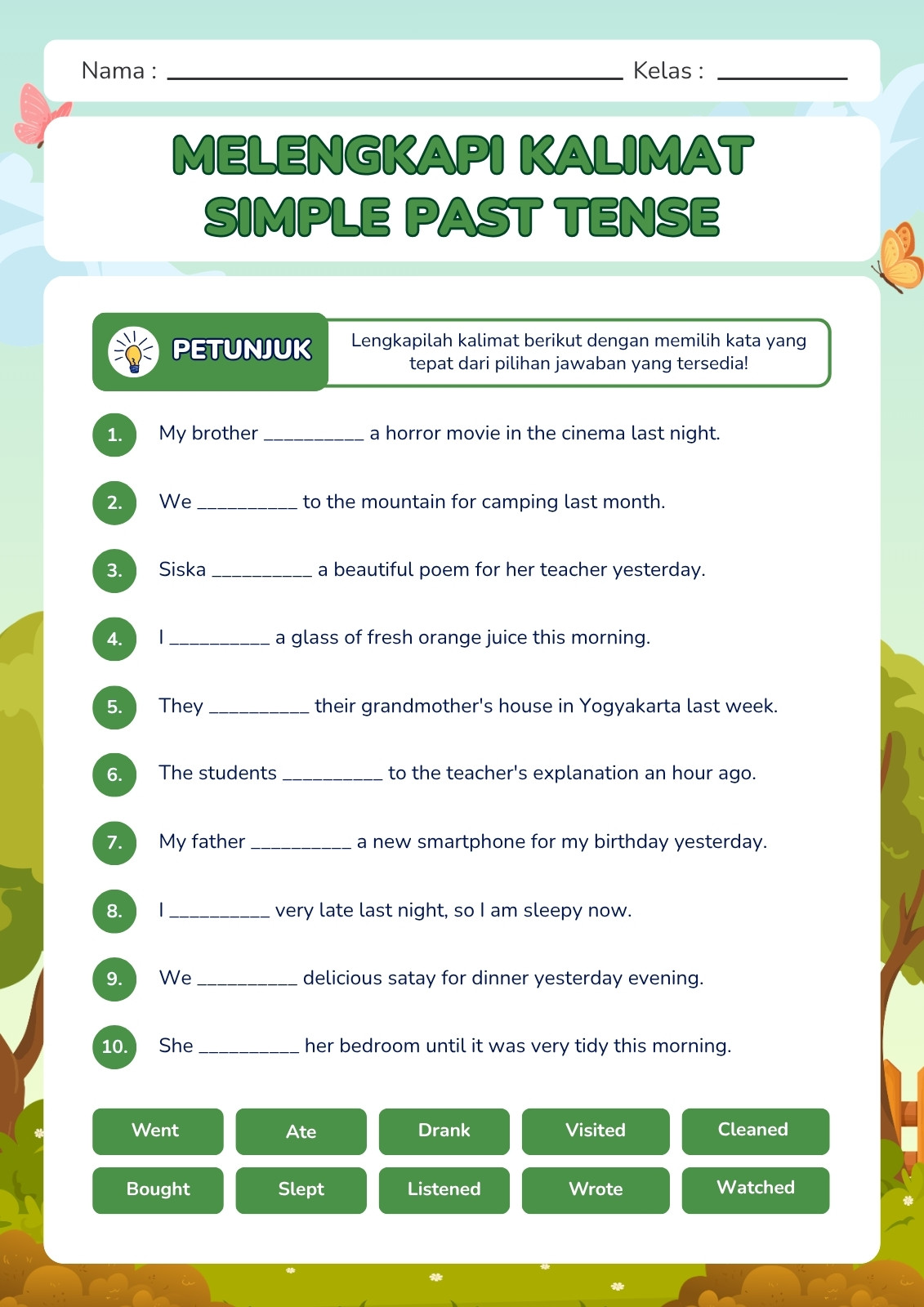 Nama : ____ Kelas : ____

MELENGKAPI KALIMAT
SIMPLE PAST TENSE

PETUNJUK

Lengkapilah kalimat berikut dengan memilih kata yang tepat dari pilihan jawaban yang tersedia!

1. My brother ____ a horror movie in the cinema last night.

2. We ____ to the mountain for camping last month.

3. Siska ____ a beautiful poem for her teacher yesterday.

4. I ____ a glass of fresh orange juice this morning.

5. They ____ their grandmother's house in Yogyakarta last week.

6. The students ____ to the teacher's explanation an hour ago.

7. My father ____ a new smartphone for my birthday yesterday.

8. I ____ very late last night, so I am sleepy now.

9. We ____ delicious satay for dinner yesterday evening.

10. She ____ her bedroom until it was very tidy this morning.

Went Ate Drank Visited Cleaned
Bought Slept Listened Wrote Watched